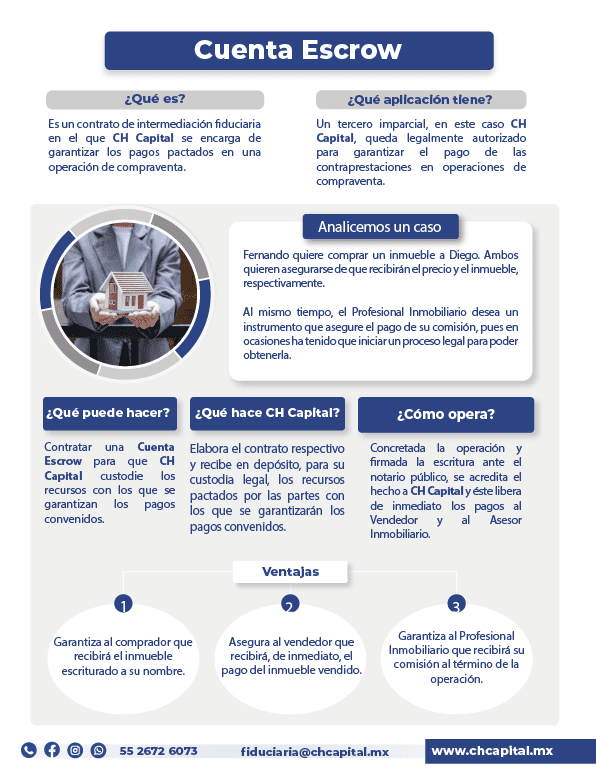 Cuenta Escrow

¿Qué es?

Es un contrato de intermediación fiduciaria en el que CH Capital se encarga de garantizar los pagos pactados en una operación de compraventa.

¿Qué aplicación tiene?

Un tercero imparcial, en este caso CH Capital, queda legalmente autorizado para garantizar el pago de las contraprestaciones en operaciones de compraventa.

Analicemos un caso

Fernando quiere comprar un inmueble a Diego. Ambos quieren asegurarse de que recibirán el precio y el inmueble, respectivamente.

Al mismo tiempo, el Profesional Inmobiliario desea un instrumento que asegure el pago de su comisión, pues en ocasiones ha tenido que iniciar un proceso legal para poder obtenerla.

¿Qué puede hacer?

Contratar una Cuenta Escrow para que CH Capital custodie los recursos con los que se garantizan los pagos convenidos.

¿Qué hace CH Capital?

Elabora el contrato respectivo y recibe en depósito, para su custodia legal, los recursos pactados por las partes con los que se garantizarán los pagos convenidos.

¿Cómo opera?

Concretada la operación y firmada la escritura ante el notario público, se acredita el hecho a CH Capital y éste libera de inmediato los pagos al Vendedor y al Asesor Inmobiliario.

Ventajas

1
Garantiza al comprador que recibirá el inmueble escriturado a su nombre.

2
Asegura al vendedor que recibirá, de inmediato, el pago del inmueble vendido.

3
Garantiza al Profesional Inmobiliario que recibirá su comisión al término de la operación.

55 2672 6073 fiduciaria@chcapital.mx www.chcapital.mx